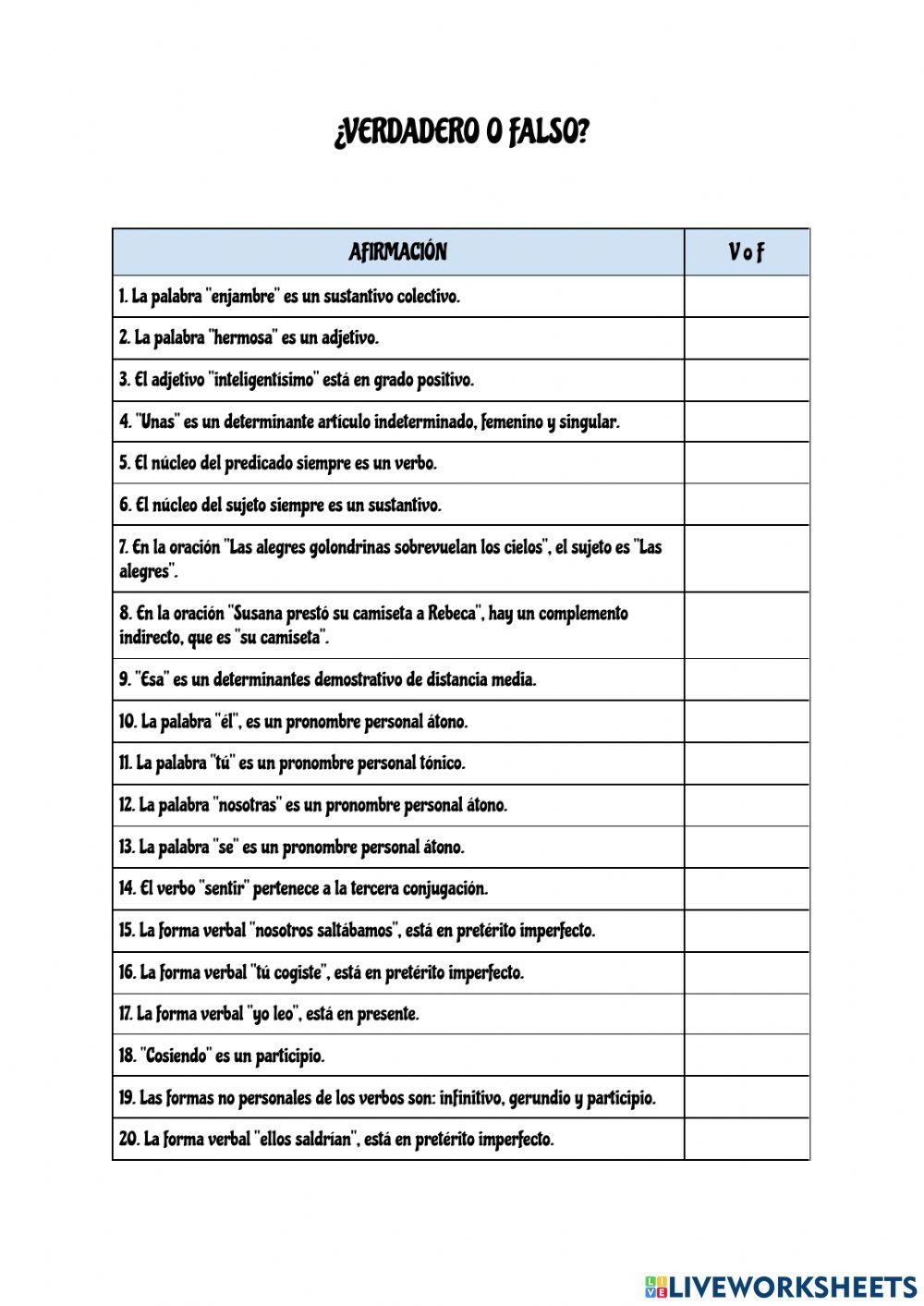 ¿VERDADERO O FALSO?

| AFIRMACIÓN | V o F |
|---|---|
| 1. La palabra "enjambre" es un sustantivo colectivo. | |
| 2. La palabra "hermosa" es un adjetivo. | |
| 3. El adjetivo "inteligentísimo" está en grado positivo. | |
| 4. "Unas" es un determinante artículo indeterminado, femenino y singular. | |
| 5. El núcleo del predicado siempre es un verbo. | |
| 6. El núcleo del sujeto siempre es un sustantivo. | |
| 7. En la oración "Las alegres golondrinas sobrevuelan los cielos", el sujeto es "Las alegres". | |
| 8. En la oración "Susana prestó su camiseta a Rebeca", hay un complemento indirecto, que es "su camiseta". | |
| 9. "Esa" es un determinantes demostrativo de distancia media. | |
| 10. La palabra "él", es un pronombre personal átono. | |
| 11. La palabra "tú" es un pronombre personal tónico. | |
| 12. La palabra "nosotras" es un pronombre personal átono. | |
| 13. La palabra "se" es un pronombre personal átono. | |
| 14. El verbo "sentir" pertenece a la tercera conjugación. | |
| 15. La forma verbal "nosotros saltábamos", está en pretérito imperfecto. | |
| 16. La forma verbal "tú cogiste", está en pretérito imperfecto. | |
| 17. La forma verbal "yo leo", está en presente. | |
| 18. "Cosiendo" es un participio. | |
| 19. Las formas no personales de los verbos son: infinitivo, gerundio y participio. | |
| 20. La forma verbal "ellos saldrían", está en pretérito imperfecto. | |

LIVEWORKSHEETS